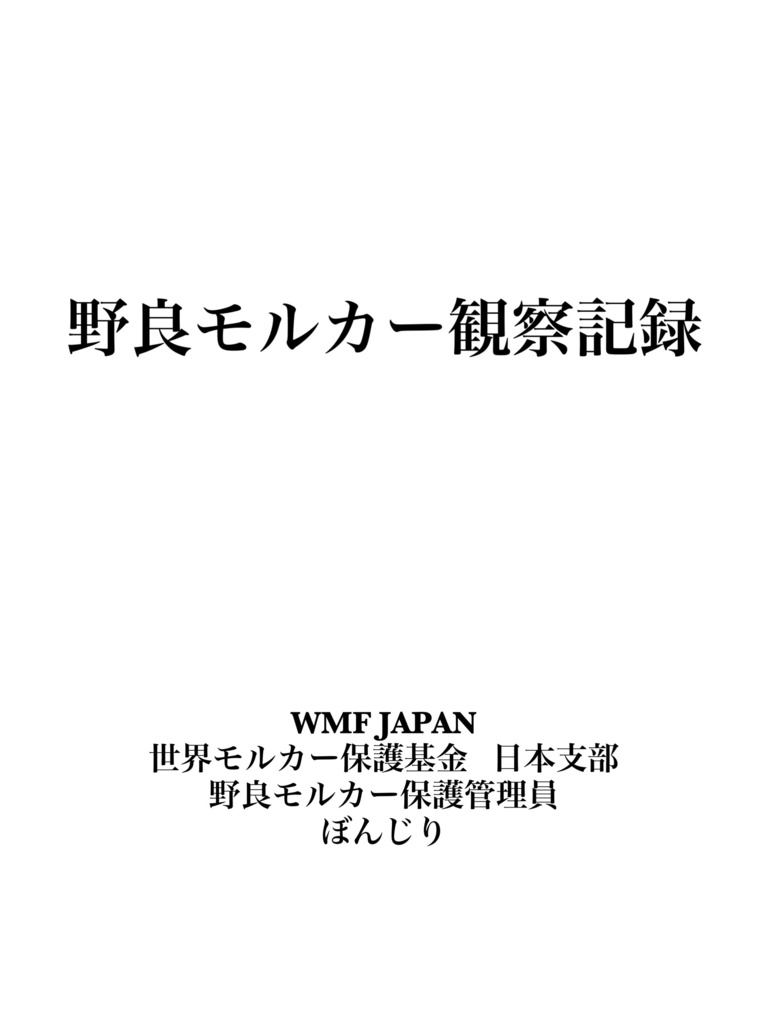 野良モルカー観察記録

WMF JAPAN
世界モルカー保護基金　日本支部
野良モルカー保護管理員
ぼんじり